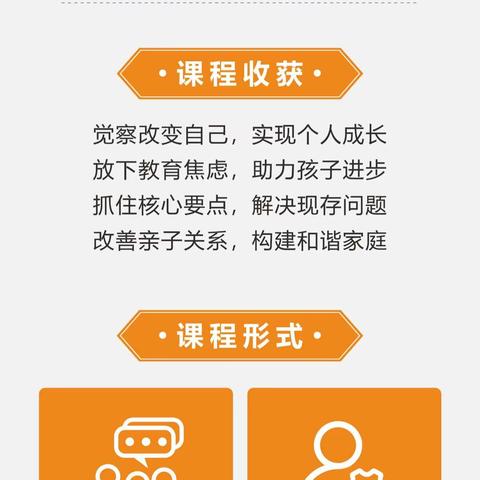 · 课程收获 ·

觉察改变自己，实现个人成长
放下教育焦虑，助力孩子进步
抓住核心要点，解决现存问题
改善亲子关系，构建和谐家庭

· 课程形式 ·